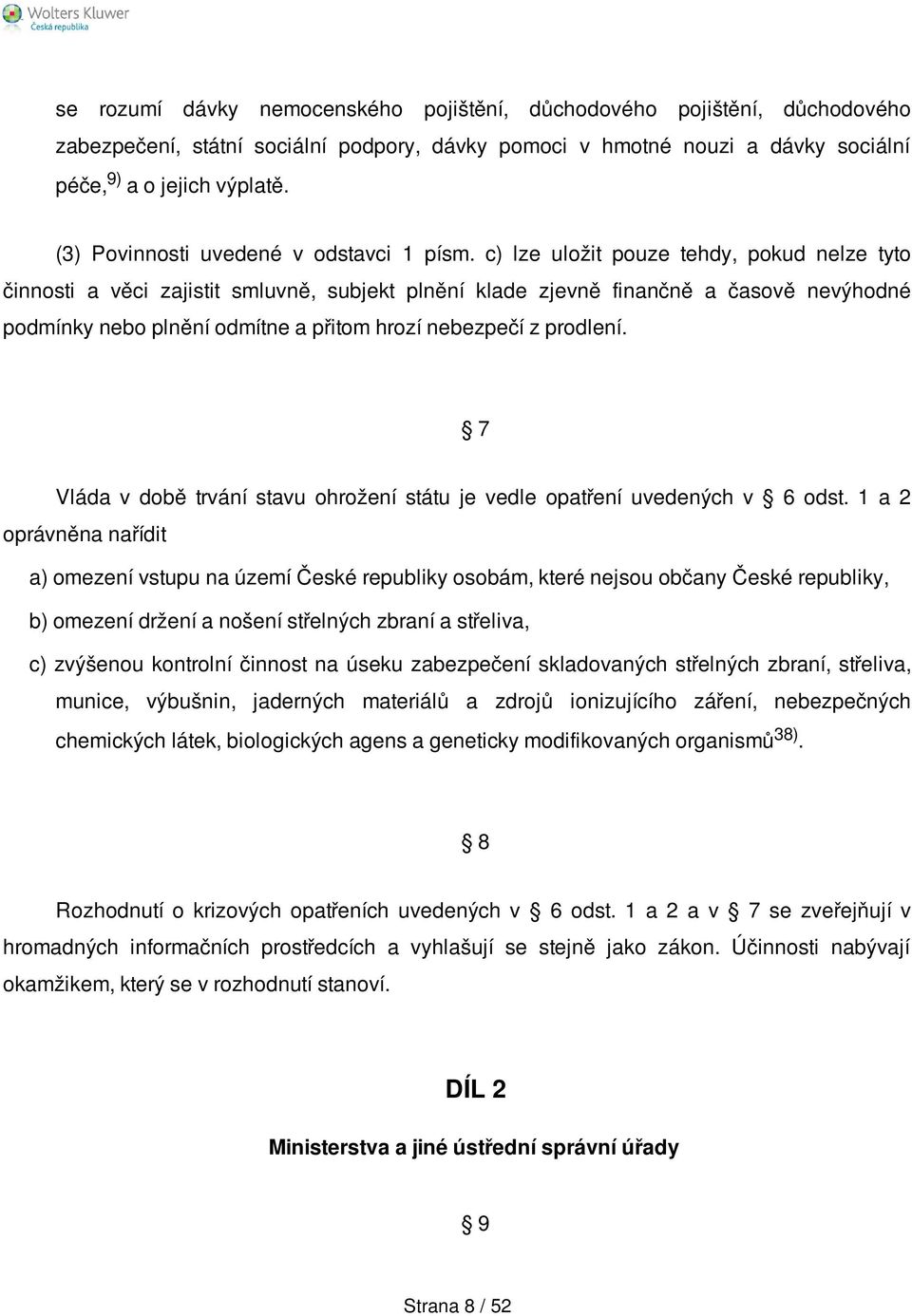 Wolters Kluwer
Česká republika

se rozumí dávky nemocenského pojištění, důchodového pojištění, důchodového zabezpečení, státní sociální podpory, dávky pomoci v hmotné nouzi a dávky sociální péče,$^{9)}$ a o jejich výplatě.

(3) Povinnosti uvedené v odstavci 1 písm. c) lze uložit pouze tehdy, pokud nelze tyto činnosti a věci zajistit smluvně, subjekt plnění klade zjevně finančně a časově nevýhodné podmínky nebo plnění odmítne a přitom hrozí nebezpečí z prodlení.

§ 7

Vláda v době trvání stavu ohrožení státu je vedle opatření uvedených v § 6 odst. 1 a 2 oprávněna nařídit

a) omezení vstupu na území České republiky osobám, které nejsou občany České republiky,

b) omezení držení a nošení střelných zbraní a střeliva,

c) zvýšenou kontrolní činnost na úseku zabezpečení skladovaných střelných zbraní, střeliva, munice, výbušnin, jaderných materiálů a zdrojů ionizujícího záření, nebezpečných chemických látek, biologických agens a geneticky modifikovaných organismů$^{38)}$.

§ 8

Rozhodnutí o krizových opatřeních uvedených v § 6 odst. 1 a 2 a v § 7 se zveřejňují v hromadných informačních prostředcích a vyhlašují se stejně jako zákon. Účinnosti nabývají okamžikem, který se v rozhodnutí stanoví.

DÍL 2

Ministerstva a jiné ústřední správní úřady

§ 9

Strana 8 / 52